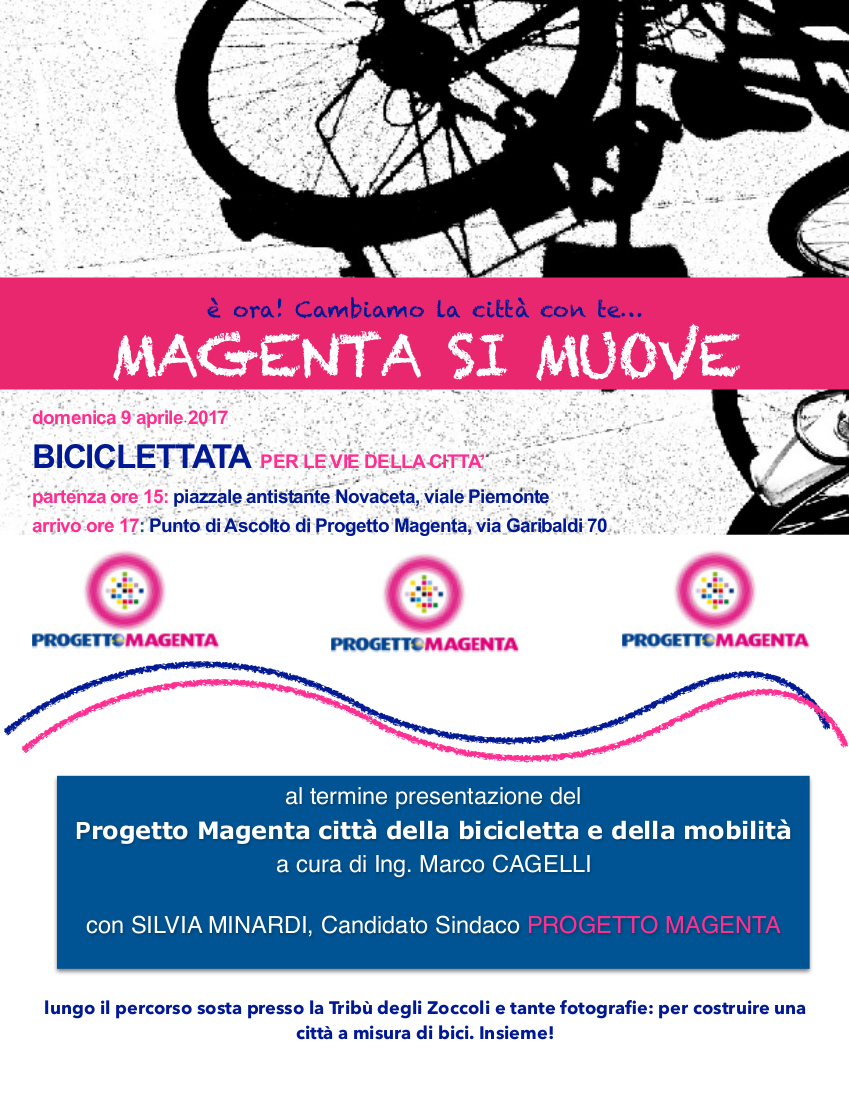 è ora! Cambiamo la città con te...
MAGENTA SI MUOVE

domenica 9 aprile 2017
BICICLETTATA PER LE VIE DELLA CITTA'
partenza ore 15: piazzale antistante Novaceta, viale Piemonte
arrivo ore 17: Punto di Ascolto di Progetto Magenta, via Garibaldi 70

PROGETTOMAGENTA
PROGETTOMAGENTA
PROGETTOMAGENTA

al termine presentazione del
Progetto Magenta città della bicicletta e della mobilità
a cura di Ing. Marco CAGELLI

con SILVIA MINARDI, Candidato Sindaco PROGETTO MAGENTA

lungo il percorso sosta presso la Tribù degli Zoccoli e tante fotografie: per costruire una città a misura di bici. Insieme!